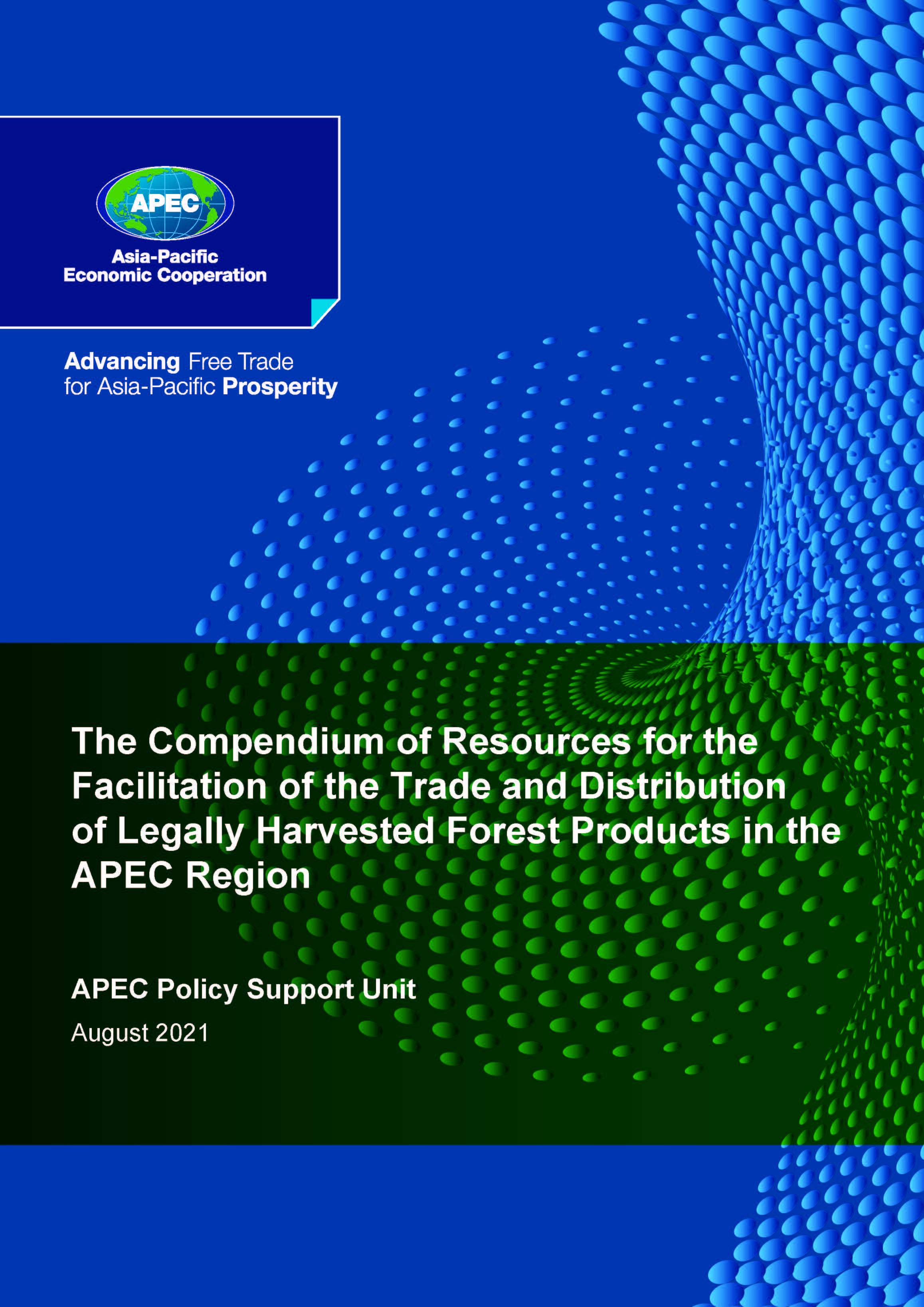 APEC

Asia-Pacific Economic Cooperation

Advancing Free Trade for Asia-Pacific Prosperity

The Compendium of Resources for the Facilitation of the Trade and Distribution of Legally Harvested Forest Products in the APEC Region

APEC Policy Support Unit

August 2021